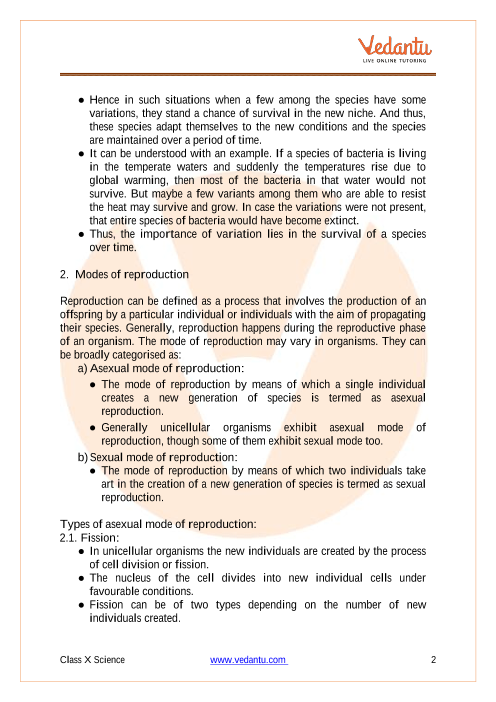 Vedantu
LIVE ONLINE TUTORING

● Hence in such situations when a few among the species have some variations, they stand a chance of survival in the new niche. And thus, these species adapt themselves to the new conditions and the species are maintained over a period of time.
● It can be understood with an example. If a species of bacteria is living in the temperate waters and suddenly the temperatures rise due to global warming, then most of the bacteria in that water would not survive. But maybe a few variants among them who are able to resist the heat may survive and grow. In case the variations were not present, that entire species of bacteria would have become extinct.
● Thus, the importance of variation lies in the survival of a species over time.

2. Modes of reproduction

Reproduction can be defined as a process that involves the production of an offspring by a particular individual or individuals with the aim of propagating their species. Generally, reproduction happens during the reproductive phase of an organism. The mode of reproduction may vary in organisms. They can be broadly categorised as:

a) Asexual mode of reproduction:
● The mode of reproduction by means of which a single individual creates a new generation of species is termed as asexual reproduction.
● Generally unicellular organisms exhibit asexual mode of reproduction, though some of them exhibit sexual mode too.

b) Sexual mode of reproduction:
● The mode of reproduction by means of which two individuals take art in the creation of a new generation of species is termed as sexual reproduction.

Types of asexual mode of reproduction:
2.1. Fission:
● In unicellular organisms the new individuals are created by the process of cell division or fission.
● The nucleus of the cell divides into new individual cells under favourable conditions.
● Fission can be of two types depending on the number of new individuals created.

Class X Science www.vedantu.com 2